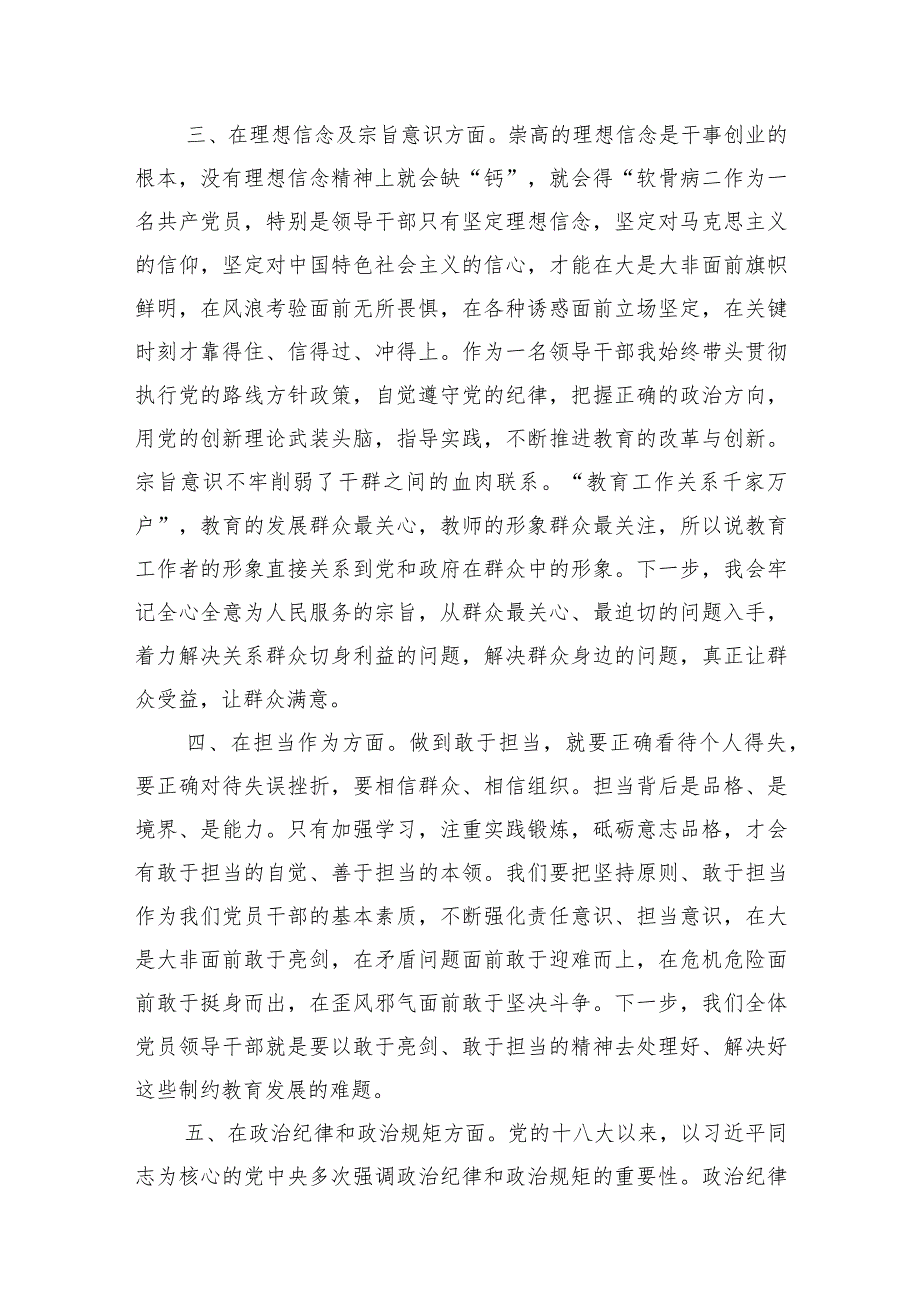 三、在理想信念及宗旨意识方面。崇高的理想信念是干事创业的根本，没有理想信念精神上就会缺“钙”，就会得“软骨病二作为一名共产党员，特别是领导干部只有坚定理想信念，坚定对马克思主义的信仰，坚定对中国特色社会主义的信心，才能在大是大非面前旗帜鲜明，在风浪考验面前无所畏惧，在各种诱惑面前立场坚定，在关键时刻才靠得住、信得过、冲得上。作为一名领导干部我始终带头贯彻执行党的路线方针政策，自觉遵守党的纪律，把握正确的政治方向，用党的创新理论武装头脑，指导实践，不断推进教育的改革与创新。宗旨意识不牢削弱了干群之间的血肉联系。“教育工作关系千家万户”，教育的发展群众最关心，教师的形象群众最关注，所以说教育工作者的形象直接关系到党和政府在群众中的形象。下一步，我会牢记全心全意为人民服务的宗旨，从群众最关心、最迫切的问题入手，着力解决关系群众切身利益的问题，解决群众身边的问题，真正让群众受益，让群众满意。

四、在担当作为方面。做到敢于担当，就要正确看待个人得失，要正确对待失误挫折，要相信群众、相信组织。担当背后是品格、是境界、是能力。只有加强学习，注重实践锻炼，砥砺意志品格，才会有敢于担当的自觉、善于担当的本领。我们要把坚持原则、敢于担当作为我们党员干部的基本素质，不断强化责任意识、担当意识，在大是大非面前敢于亮剑，在矛盾问题面前敢于迎难而上，在危机危险面前敢于挺身而出，在歪风邪气面前敢于坚决斗争。下一步，我们全体党员领导干部就是要以敢于亮剑、敢于担当的精神去处理好、解决好这些制约教育发展的难题。

五、在政治纪律和政治规矩方面。党的十八大以来，以习近平同志为核心的党中央多次强调政治纪律和政治规矩的重要性。政治纪律